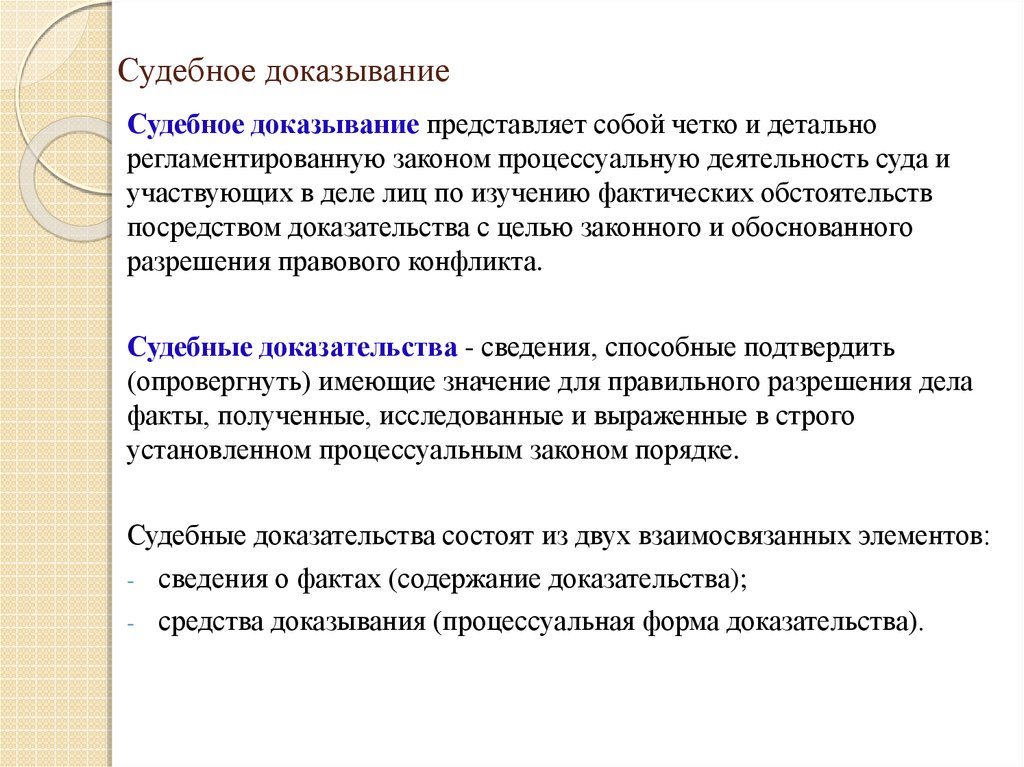 Судебное доказывание

Судебное доказывание представляет собой четко и детально регламентированную законом процессуальную деятельность суда и участвующих в деле лиц по изучению фактических обстоятельств посредством доказательства с целью законного и обоснованного разрешения правового конфликта.

Судебные доказательства - сведения, способные подтвердить (опровергнуть) имеющие значение для правильного разрешения дела факты, полученные, исследованные и выраженные в строго установленном процессуальным законом порядке.

Судебные доказательства состоят из двух взаимосвязанных элементов:
- сведения о фактах (содержание доказательства);
- средства доказывания (процессуальная форма доказательства).